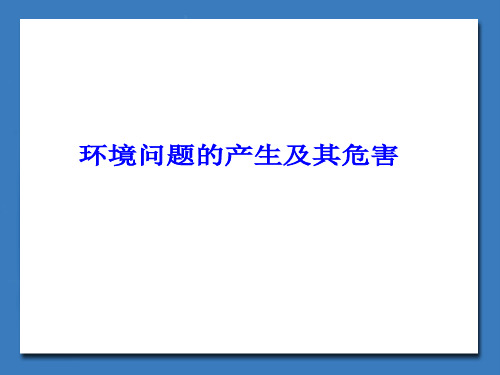 环境问题的产生及其危害